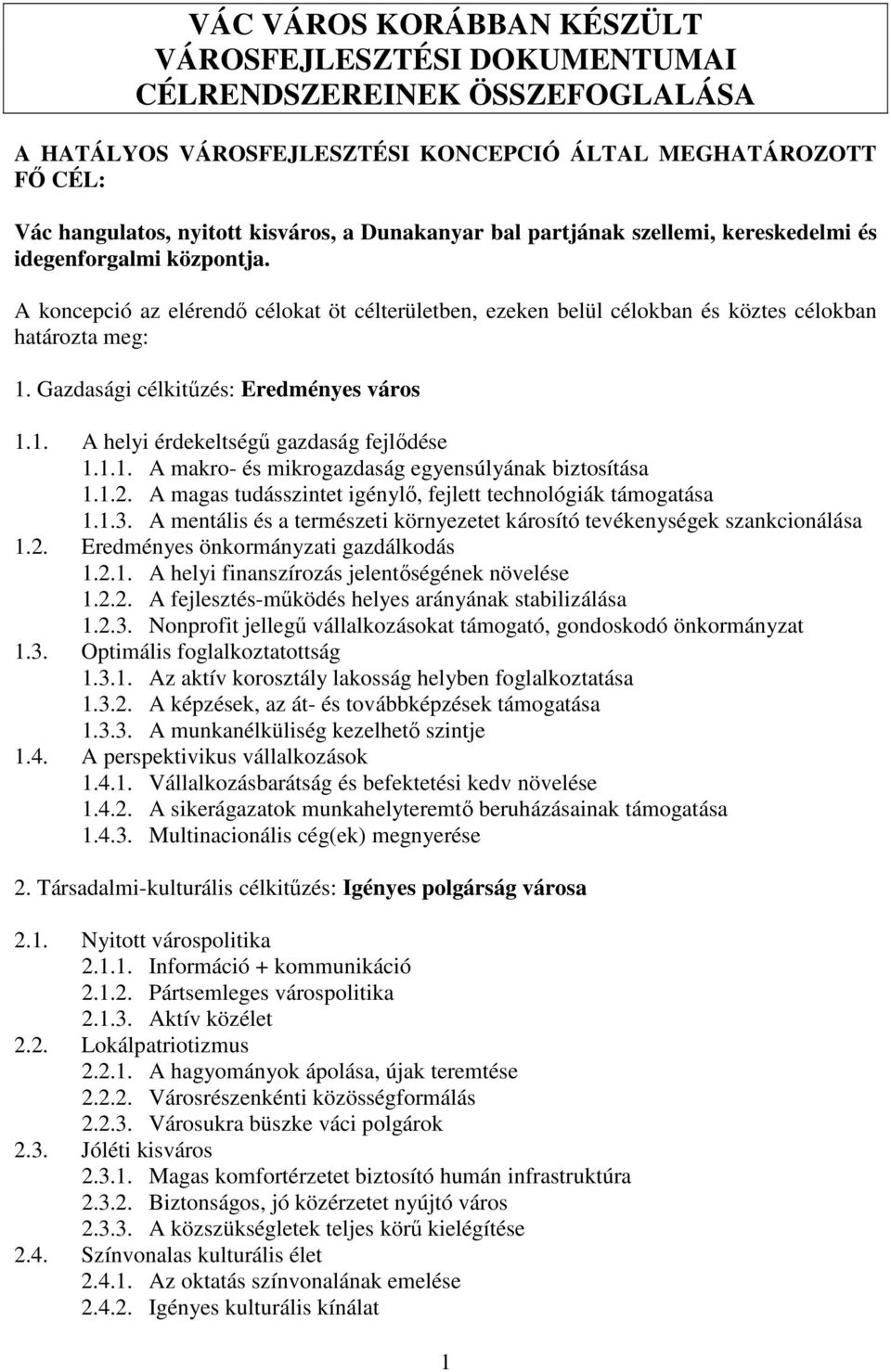 VÁC VÁROS KORÁBBAN KÉSZÜLT VÁROSFEJLESZTÉSI DOKUMENTUMAI CÉLRENDSZEREINEK ÖSSZEFOGLALÁSA

A HATÁLYOS VÁROSFEJLESZTÉSI KONCEPCIÓ ÁLTAL MEGHATÁROZOTT FŐ CÉL:

Vác hangulatos, nyitott kisváros, a Dunakanyar bal partjának szellemi, kereskedelmi és idegenforgalmi központja.

A koncepció az elérendő célokat öt célterületben, ezeken belül célokban és köztes célokban határozta meg:

1. Gazdasági célkitűzés: Eredményes város

1.1. A helyi érdekeltségű gazdaság fejlődése
1.1.1. A makro- és mikrogazdaság egyensúlyának biztosítása
1.1.2. A magas tudásszintet igénylő, fejlett technológiák támogatása
1.1.3. A mentális és a természeti környezetet károsító tevékenységek szankcionálása
1.2. Eredményes önkormányzati gazdálkodás
1.2.1. A helyi finanszírozás jelentőségének növelése
1.2.2. A fejlesztés-működés helyes arányának stabilizálása
1.2.3. Nonprofit jellegű vállalkozásokat támogató, gondoskodó önkormányzat
1.3. Optimális foglalkoztatottság
1.3.1. Az aktív korosztály lakosság helyben foglalkoztatása
1.3.2. A képzések, az át- és továbbképzések támogatása
1.3.3. A munkanélküliség kezelhető szintje
1.4. A perspektivikus vállalkozások
1.4.1. Vállalkozásbarátság és befektetési kedv növelése
1.4.2. A sikerágazatok munkahelyteremtő beruházásainak támogatása
1.4.3. Multinacionális cég(ek) megnyerése

2. Társadalmi-kulturális célkitűzés: Igényes polgárság városa

2.1. Nyitott várospolitika
2.1.1. Információ + kommunikáció
2.1.2. Pártsemleges várospolitika
2.1.3. Aktív közélet
2.2. Lokálpatriotizmus
2.2.1. A hagyományok ápolása, újak teremtése
2.2.2. Városrészenkénti közösségformálás
2.2.3. Városukra büszke váci polgárok
2.3. Jóléti kisváros
2.3.1. Magas komfortérzetet biztosító humán infrastruktúra
2.3.2. Biztonságos, jó közérzetet nyújtó város
2.3.3. A közszükségletek teljes körű kielégítése
2.4. Színvonalas kulturális élet
2.4.1. Az oktatás színvonalának emelése
2.4.2. Igényes kulturális kínálat

1